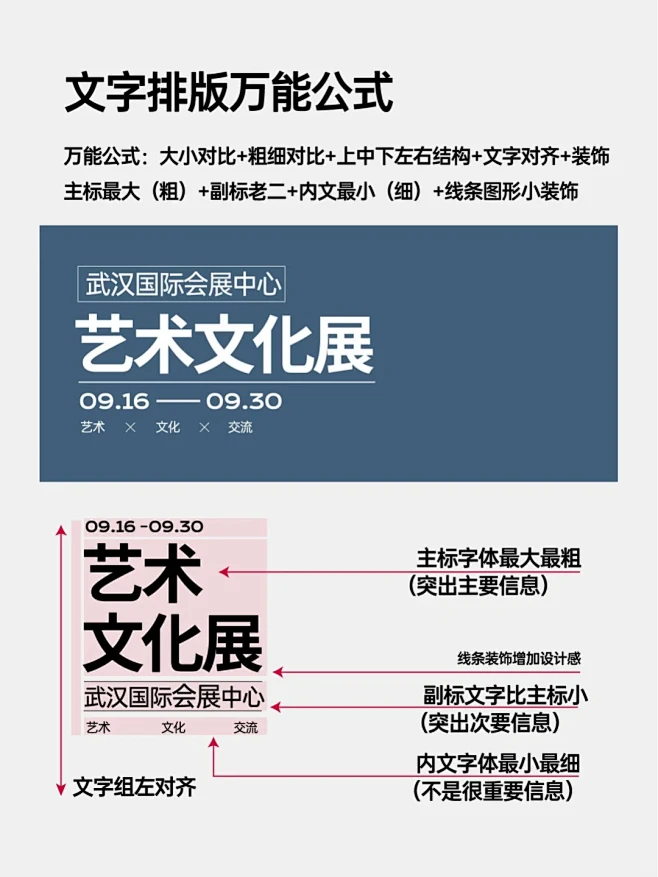 文字排版万能公式

万能公式：大小对比+粗细对比+上中下左右结构+文字对齐+装饰
主标最大（粗）+副标老二+内文最小（细）+线条图形小装饰

武汉国际会展中心
艺术文化展
09.16 —— 09.30
艺术 × 文化 × 交流

09.16 -09.30
艺术
文化展
武汉国际会展中心
艺术 文化 交流

主标字体最大最粗
（突出主要信息）

线条装饰增加设计感

副标文字比主标小
（突出次要信息）

内文字体最小最细
（不是很重要信息）

文字组左对齐